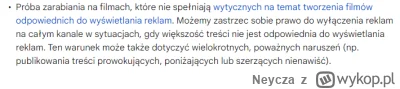 • Próba zarabiania na filmach, które nie spełniają wytycznych na temat tworzenia filmów odpowiednich do wyświetlania reklam. Możemy zastrzec sobie prawo do wyłączenia reklam na całym kanale w sytuacjach, gdy większość treści nie jest odpowiednia do wyświetlania reklam. Ten warunek może także dotyczyć wielokrotnych, poważnych naruszeń (np. publikowania treści prowokujących, poniżających lub szerzących nienawiść).

Neycza z wykop.pl